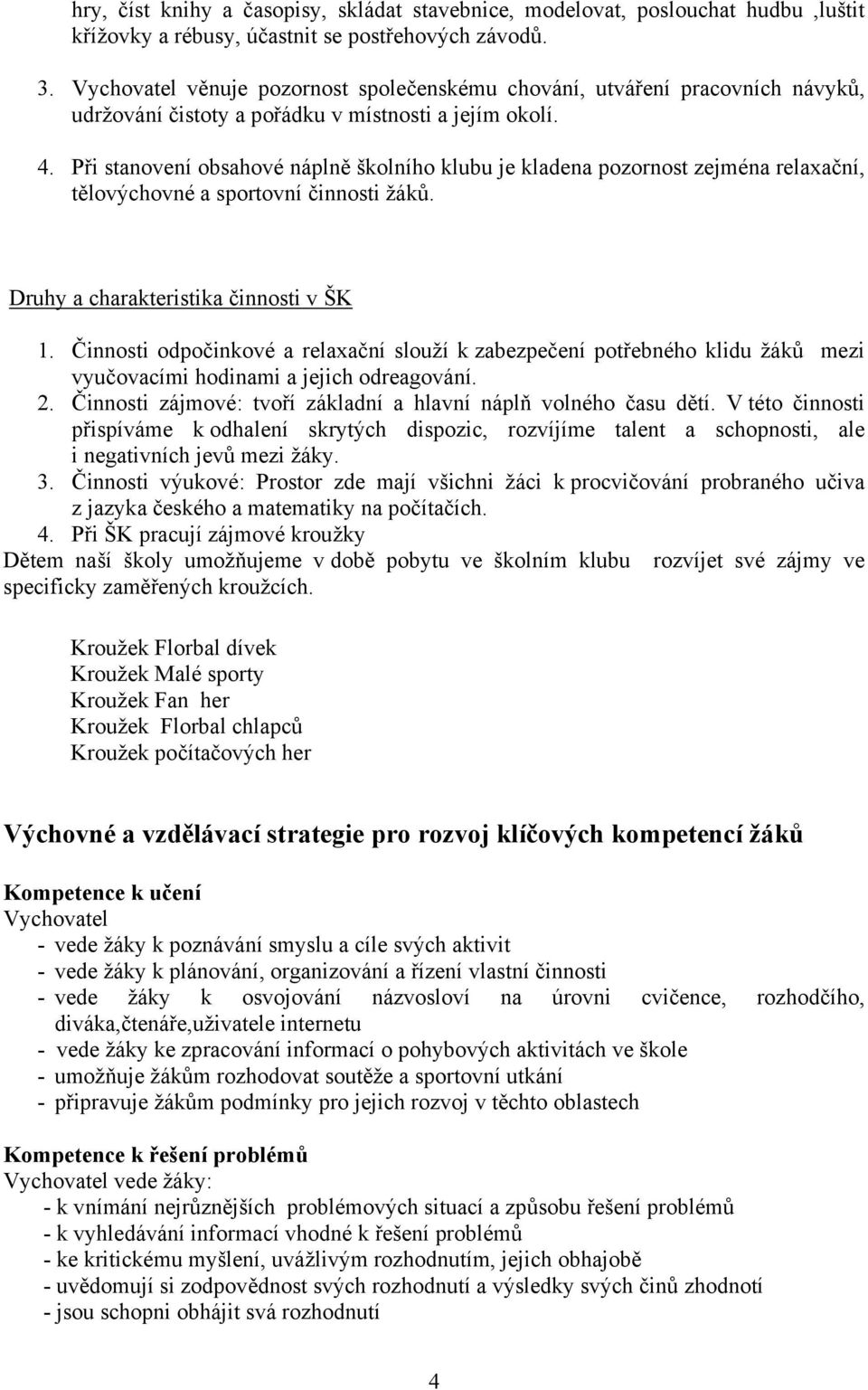 hry, číst knihy a časopisy, skládat stavebnice, modelovat, poslouchat hudbu ,luštit křížovky a rébusy, účastnit se postřehových závodů.

3. Vychovatel věnuje pozornost společenskému chování, utváření pracovních návyků, udržování čistoty a pořádku v místnosti a jejím okolí.

4. Při stanovení obsahové náplně školního klubu je kladena pozornost zejména relaxační, tělovýchovné a sportovní činnosti žáků.

Druhy a charakteristika činnosti v ŠK

1. Činnosti odpočinkové a relaxační slouží k zabezpečení potřebného klidu žáků mezi vyučovacími hodinami a jejich odreagování.
2. Činnosti zájmové: tvoří základní a hlavní náplň volného času dětí. V této činnosti přispíváme k odhalení skrytých dispozic, rozvíjíme talent a schopnosti, ale i negativních jevů mezi žáky.
3. Činnosti výukové: Prostor zde mají všichni žáci k procvičování probraného učiva z jazyka českého a matematiky na počítačích.
4. Při ŠK pracují zájmové kroužky
Dětem naší školy umožňujeme v době pobytu ve školním klubu rozvíjet své zájmy ve specificky zaměřených kroužcích.

Kroužek Florbal dívek
Kroužek Malé sporty
Kroužek Fan her
Kroužek Florbal chlapců
Kroužek počítačových her

Výchovné a vzdělávací strategie pro rozvoj klíčových kompetencí žáků

Kompetence k učení
Vychovatel
- vede žáky k poznávání smyslu a cíle svých aktivit
- vede žáky k plánování, organizování a řízení vlastní činnosti
- vede žáky k osvojování názvosloví na úrovni cvičence, rozhodčího, diváka,čtenáře,uživatele internetu
- vede žáky ke zpracování informací o pohybových aktivitách ve škole
- umožňuje žákům rozhodovat soutěže a sportovní utkání
- připravuje žákům podmínky pro jejich rozvoj v těchto oblastech

Kompetence k řešení problémů
Vychovatel vede žáky:
- k vnímání nejrůznějších problémových situací a způsobu řešení problémů
- k vyhledávání informací vhodné k řešení problémů
- ke kritickému myšlení, uvážlivým rozhodnutím, jejich obhajobě
- uvědomují si zodpovědnost svých rozhodnutí a výsledky svých činů zhodnotí
- jsou schopni obhájit svá rozhodnutí

4